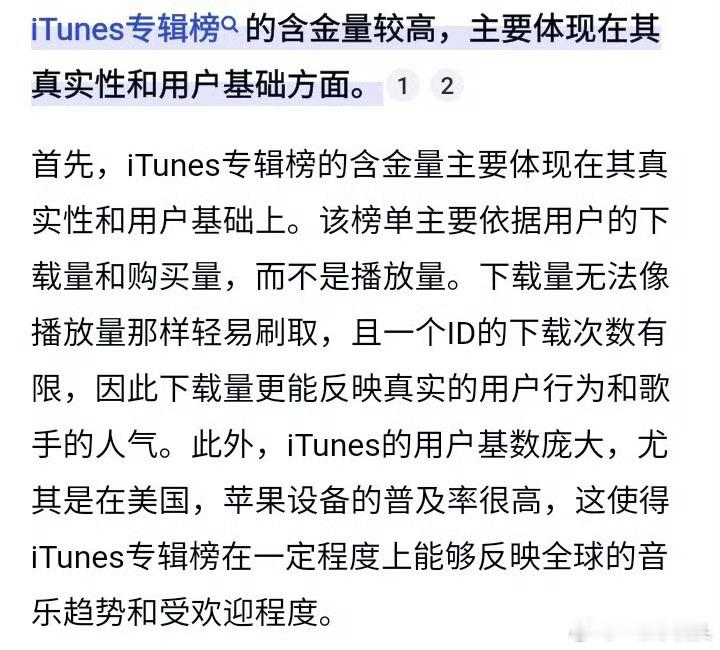 iTunes专辑榜的含金量较高，主要体现在其真实性和用户基础方面。 1 2

首先，iTunes专辑榜的含金量主要体现在其真实性和用户基础上。该榜单主要依据用户的下载量和购买量，而不是播放量。下载量无法像播放量那样轻易刷取，且一个ID的下载次数有限，因此下载量更能反映真实的用户行为和歌手的人气。此外，iTunes的用户基数庞大，尤其是在美国，苹果设备的普及率很高，这使得iTunes专辑榜在一定程度上能够反映全球的音乐趋势和受欢迎程度。